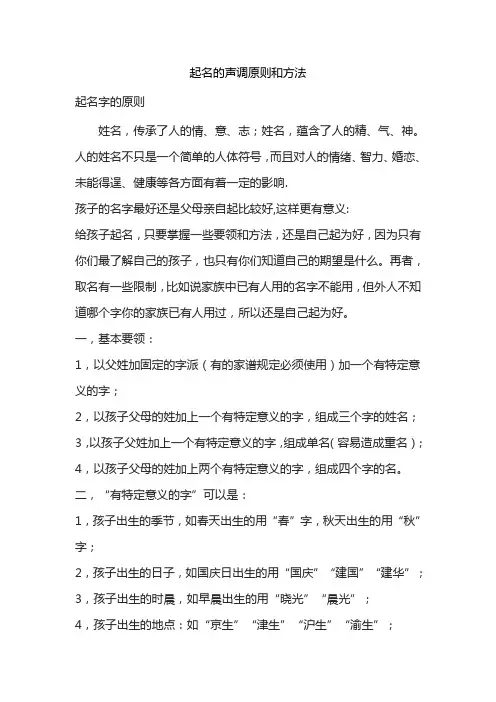 起名的声调原则和方法

起名字的原则

姓名，传承了人的情、意、志；姓名，蕴含了人的精、气、神。人的姓名不只是一个简单的人体符号，而且对人的情绪、智力、婚恋、未能得逞、健康等各方面有着一定的影响.

孩子的名字最好还是父母亲自起比较好,这样更有意义:

给孩子起名，只要掌握一些要领和方法，还是自己起为好，因为只有你们最了解自己的孩子，也只有你们知道自己的期望是什么。再者，取名有一些限制，比如说家族中已有人用的名字不能用，但外人不知道哪个字你的家族已有人用过，所以还是自己起为好。

一，基本要领：

1，以父姓加固定的字派（有的家谱规定必须使用）加一个有特定意义的字；

2，以孩子父母的姓加上一个有特定意义的字，组成三个字的姓名；

3，以孩子父姓加上一个有特定意义的字，组成单名（容易造成重名）；

4，以孩子父母的姓加上两个有特定意义的字，组成四个字的名。

二，“有特定意义的字”可以是：

1，孩子出生的季节，如春天出生的用“春”字，秋天出生的用“秋”字；

2，孩子出生的日子，如国庆日出生的用“国庆”“建国”“建华”；

3，孩子出生的时晨，如早晨出生的用“晓光”“晨光”；

4，孩子出生的地点：如“京生”“津生”“沪生”“渝生”；